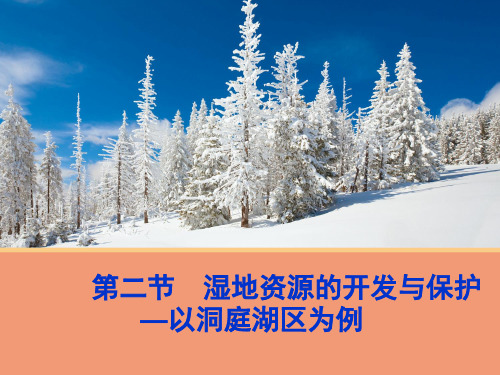 第二节　湿地资源的开发与保护
—以洞庭湖区为例